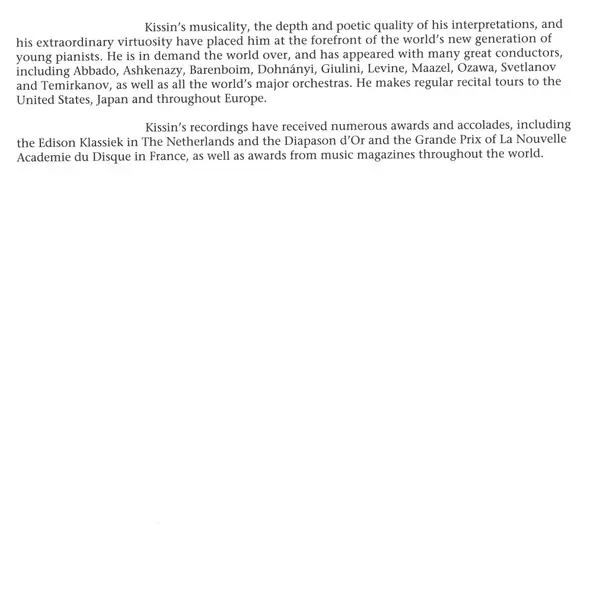 Kissin's musicality, the depth and poetic quality of his interpretations, and his extraordinary virtuosity have placed him at the forefront of the world's new generation of young pianists. He is in demand the world over, and has appeared with many great conductors, including Abbado, Ashkenazy, Barenboim, Dohnányi, Giulini, Levine, Maazel, Ozawa, Svetlanov and Temirkanov, as well as all the world's major orchestras. He makes regular recital tours to the United States, Japan and throughout Europe.

Kissin's recordings have received numerous awards and accolades, including the Edison Klassiek in The Netherlands and the Diapason d'Or and the Grande Prix of La Nouvelle Academie du Disque in France, as well as awards from music magazines throughout the world.